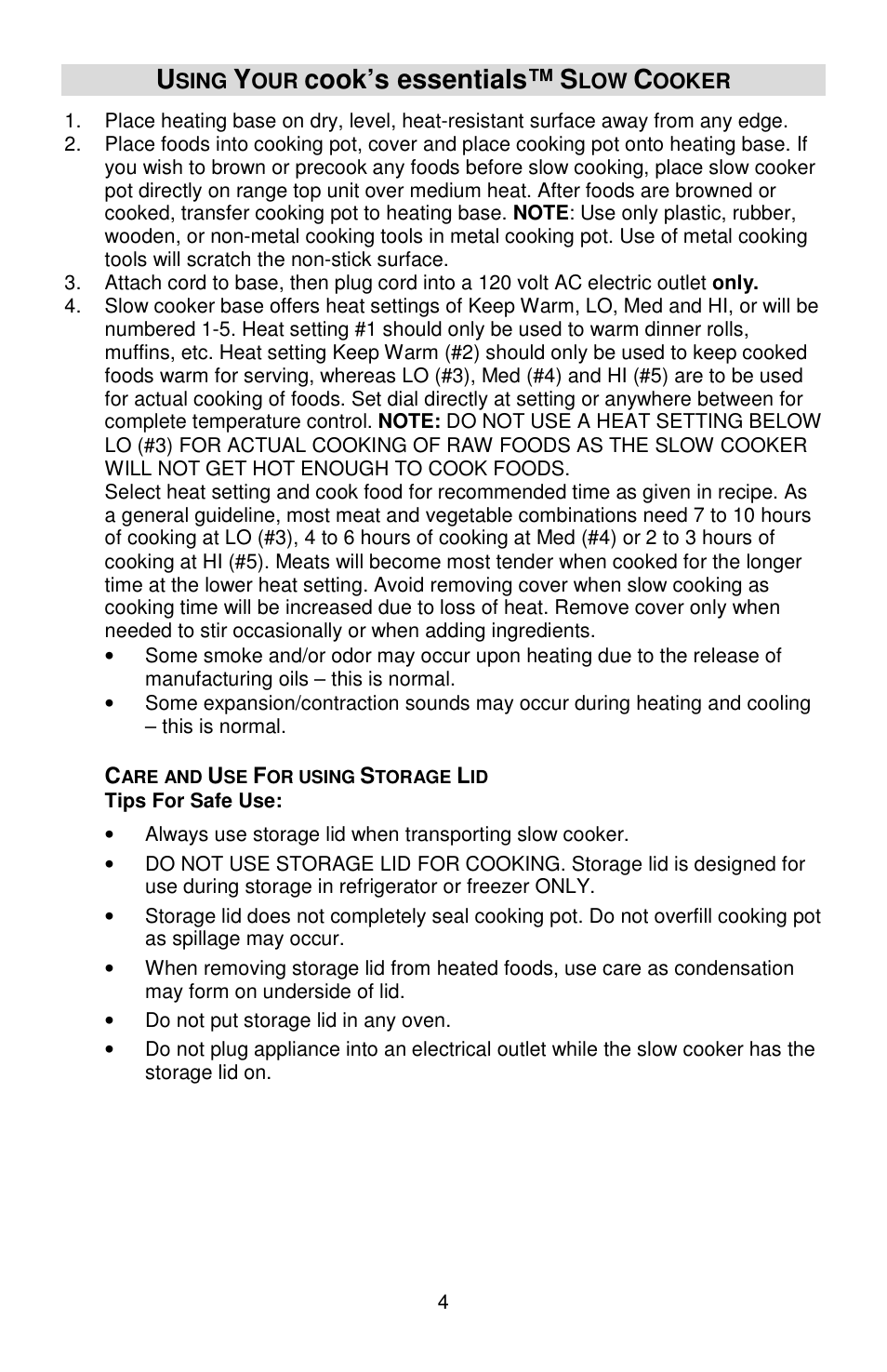 USING YOUR cook's essentials™ SLOW COOKER

1. Place heating base on dry, level, heat-resistant surface away from any edge.
2. Place foods into cooking pot, cover and place cooking pot onto heating base. If you wish to brown or precook any foods before slow cooking, place slow cooker pot directly on range top unit over medium heat. After foods are browned or cooked, transfer cooking pot to heating base. NOTE: Use only plastic, rubber, wooden, or non-metal cooking tools in metal cooking pot. Use of metal cooking tools will scratch the non-stick surface.
3. Attach cord to base, then plug cord into a 120 volt AC electric outlet only.
4. Slow cooker base offers heat settings of Keep Warm, LO, Med and HI, or will be numbered 1-5. Heat setting #1 should only be used to warm dinner rolls, muffins, etc. Heat setting Keep Warm (#2) should only be used to keep cooked foods warm for serving, whereas LO (#3), Med (#4) and HI (#5) are to be used for actual cooking of foods. Set dial directly at setting or anywhere between for complete temperature control. NOTE: DO NOT USE A HEAT SETTING BELOW LO (#3) FOR ACTUAL COOKING OF RAW FOODS AS THE SLOW COOKER WILL NOT GET HOT ENOUGH TO COOK FOODS.
Select heat setting and cook food for recommended time as given in recipe. As a general guideline, most meat and vegetable combinations need 7 to 10 hours of cooking at LO (#3), 4 to 6 hours of cooking at Med (#4) or 2 to 3 hours of cooking at HI (#5). Meats will become most tender when cooked for the longer time at the lower heat setting. Avoid removing cover when slow cooking as cooking time will be increased due to loss of heat. Remove cover only when needed to stir occasionally or when adding ingredients.
• Some smoke and/or odor may occur upon heating due to the release of manufacturing oils – this is normal.
• Some expansion/contraction sounds may occur during heating and cooling – this is normal.

CARE AND USE FOR USING STORAGE LID
Tips For Safe Use:
• Always use storage lid when transporting slow cooker.
• DO NOT USE STORAGE LID FOR COOKING. Storage lid is designed for use during storage in refrigerator or freezer ONLY.
• Storage lid does not completely seal cooking pot. Do not overfill cooking pot as spillage may occur.
• When removing storage lid from heated foods, use care as condensation may form on underside of lid.
• Do not put storage lid in any oven.
• Do not plug appliance into an electrical outlet while the slow cooker has the storage lid on.

4